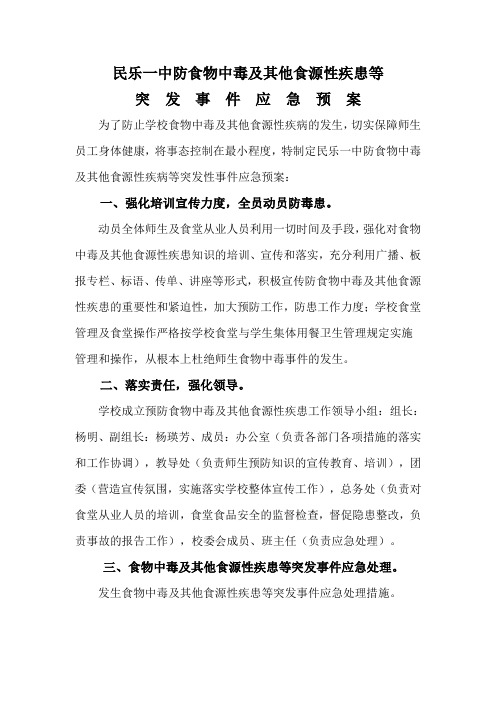 民乐一中防食物中毒及其他食源性疾患等

突 发 事 件 应 急 预 案

为了防止学校食物中毒及其他食源性疾病的发生，切实保障师生员工身体健康，将事态控制在最小程度，特制定民乐一中防食物中毒及其他食源性疾病等突发性事件应急预案：

一、强化培训宣传力度，全员动员防毒患。

动员全体师生及食堂从业人员利用一切时间及手段，强化对食物中毒及其他食源性疾患知识的培训、宣传和落实，充分利用广播、板报专栏、标语、传单、讲座等形式，积极宣传防食物中毒及其他食源性疾患的重要性和紧迫性，加大预防工作，防患工作力度；学校食堂管理及食堂操作严格按学校食堂与学生集体用餐卫生管理规定实施管理和操作，从根本上杜绝师生食物中毒事件的发生。

二、落实责任，强化领导。

学校成立预防食物中毒及其他食源性疾患工作领导小组：组长：杨明、副组长：杨瑛芳、成员：办公室（负责各部门各项措施的落实和工作协调），教导处（负责师生预防知识的宣传教育、培训），团委（营造宣传氛围，实施落实学校整体宣传工作），总务处（负责对食堂从业人员的培训，食堂食品安全的监督检查，督促隐患整改，负责事故的报告工作），校委会成员、班主任（负责应急处理）。

三、食物中毒及其他食源性疾患等突发事件应急处理。

发生食物中毒及其他食源性疾患等突发事件应急处理措施。